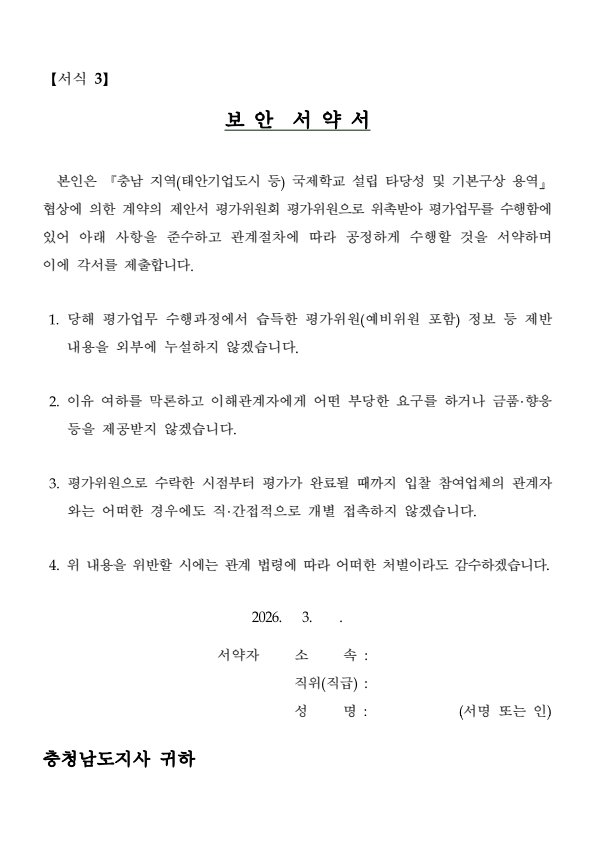 【서식 3】

보 안 서 약 서

본인은 『충남 지역(태안기업도시 등) 국제학교 설립 타당성 및 기본구상 용역』 협상에 의한 계약의 제안서 평가위원회 평가위원으로 위촉받아 평가업무를 수행함에 있어 아래 사항을 준수하고 관계절차에 따라 공정하게 수행할 것을 서약하며 이에 각서를 제출합니다.

1. 당해 평가업무 수행과정에서 습득한 평가위원(예비위원 포함) 정보 등 제반 내용을 외부에 누설하지 않겠습니다.

2. 이유 여하를 막론하고 이해관계자에게 어떤 부당한 요구를 하거나 금품·향응 등을 제공받지 않겠습니다.

3. 평가위원으로 수락한 시점부터 평가가 완료될 때까지 입찰 참여업체의 관계자와는 어떠한 경우에도 직·간접적으로 개별 접촉하지 않겠습니다.

4. 위 내용을 위반할 시에는 관계 법령에 따라 어떠한 처벌이라도 감수하겠습니다.

2026. 3. .

서약자 소 속 :
직위(직급) :
성 명 : (서명 또는 인)

충청남도지사 귀하